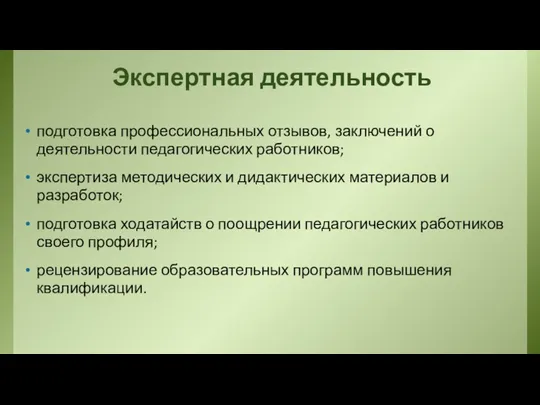 Экспертная деятельность

• подготовка профессиональных отзывов, заключений о деятельности педагогических работников;

• экспертиза методических и дидактических материалов и разработок;

• подготовка ходатайств о поощрении педагогических работников своего профиля;

• рецензирование образовательных программ повышения квалификации.